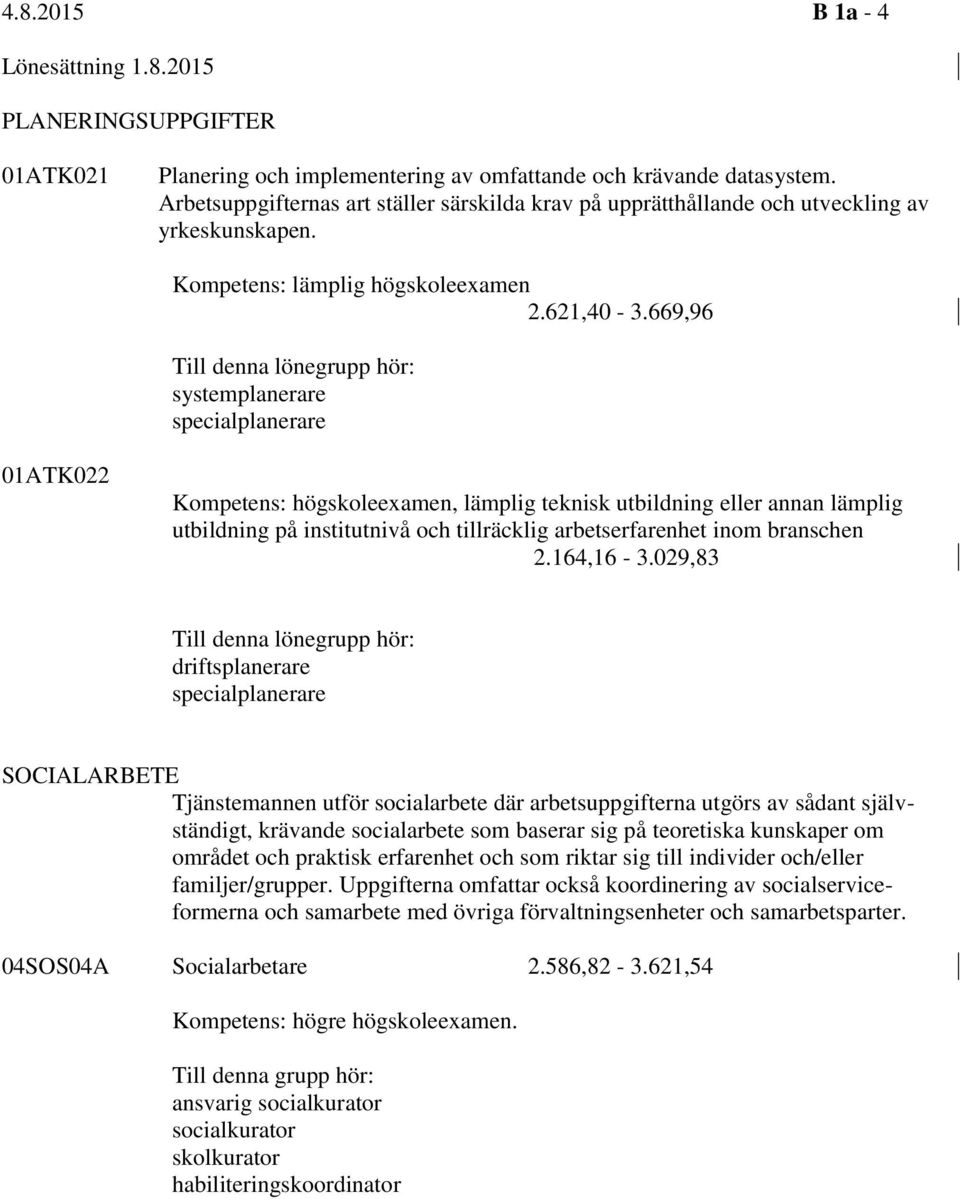 4.8.2015 B 1a - 4

Lönesättning 1.8.2015

PLANERINGSUPPGIFTER

01ATK021 Planering och implementering av omfattande och krävande datasystem. Arbetsuppgifternas art ställer särskilda krav på upprätthållande och utveckling av yrkeskunskapen.

Kompetens: lämplig högskoleexamen
2.621,40 - 3.669,96

Till denna lönegrupp hör:
systemplanerare
specialplanerare

01ATK022

Kompetens: högskoleexamen, lämplig teknisk utbildning eller annan lämplig utbildning på institutnivå och tillräcklig arbetserfarenhet inom branschen
2.164,16 - 3.029,83

Till denna lönegrupp hör:
driftsplanerare
specialplanerare

SOCIALARBETE
Tjänstemannen utför socialarbete där arbetsuppgifterna utgörs av sådant självständigt, krävande socialarbete som baserar sig på teoretiska kunskaper om området och praktisk erfarenhet och som riktar sig till individer och/eller familjer/grupper. Uppgifterna omfattar också koordinering av socialserviceformerna och samarbete med övriga förvaltningsenheter och samarbetsparter.

04SOS04A Socialarbetare 2.586,82 - 3.621,54

Kompetens: högre högskoleexamen.

Till denna grupp hör:
ansvarig socialkurator
socialkurator
skolkurator
habiliteringskoordinator